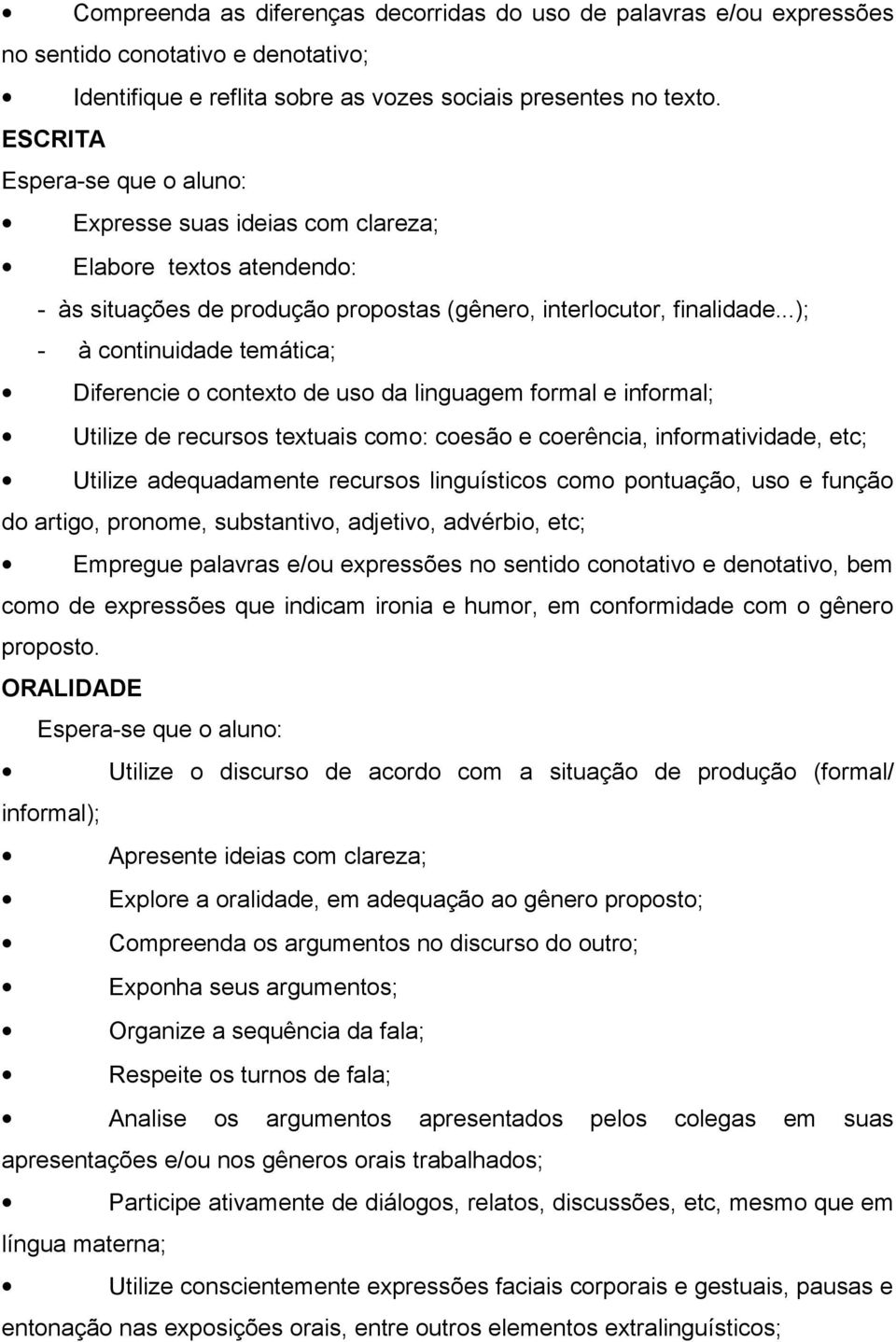 • Compreenda as diferenças decorridas do uso de palavras e/ou expressões no sentido conotativo e denotativo;

• Identifique e reflita sobre as vozes sociais presentes no texto.

ESCRITA

Espera-se que o aluno:

• Expresse suas ideias com clareza;

• Elabore textos atendendo:

- às situações de produção propostas (gênero, interlocutor, finalidade...);

- à continuidade temática;

• Diferencie o contexto de uso da linguagem formal e informal;

• Utilize de recursos textuais como: coesão e coerência, informatividade, etc;

• Utilize adequadamente recursos linguísticos como pontuação, uso e função do artigo, pronome, substantivo, adjetivo, advérbio, etc;

• Empregue palavras e/ou expressões no sentido conotativo e denotativo, bem como de expressões que indicam ironia e humor, em conformidade com o gênero proposto.

ORALIDADE

Espera-se que o aluno:

• Utilize o discurso de acordo com a situação de produção (formal/ informal);

• Apresente ideias com clareza;

• Explore a oralidade, em adequação ao gênero proposto;

• Compreenda os argumentos no discurso do outro;

• Exponha seus argumentos;

• Organize a sequência da fala;

• Respeite os turnos de fala;

• Analise os argumentos apresentados pelos colegas em suas apresentações e/ou nos gêneros orais trabalhados;

• Participe ativamente de diálogos, relatos, discussões, etc, mesmo que em língua materna;

• Utilize conscientemente expressões faciais corporais e gestuais, pausas e entonação nas exposições orais, entre outros elementos extralinguísticos;